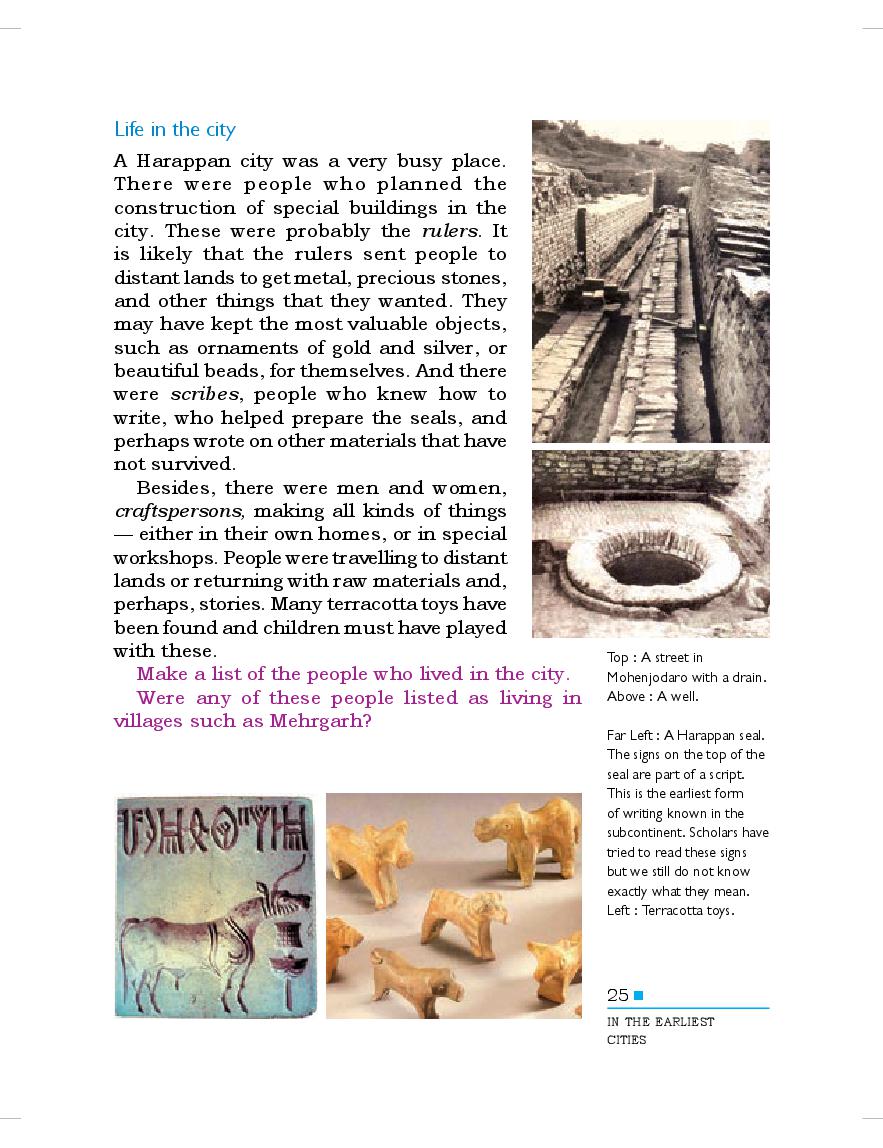 Life in the city

A Harappan city was a very busy place. There were people who planned the construction of special buildings in the city. These were probably the rulers. It is likely that the rulers sent people to distant lands to get metal, precious stones, and other things that they wanted. They may have kept the most valuable objects, such as ornaments of gold and silver, or beautiful beads, for themselves. And there were scribes, people who knew how to write, who helped prepare the seals, and perhaps wrote on other materials that have not survived.

Besides, there were men and women, craftspersons, making all kinds of things — either in their own homes, or in special workshops. People were travelling to distant lands or returning with raw materials and, perhaps, stories. Many terracotta toys have been found and children must have played with these.

Make a list of the people who lived in the city.

Were any of these people listed as living in villages such as Mehrgarh?

Top : A street in Mohenjodaro with a drain.
Above : A well.

Far Left : A Harappan seal. The signs on the top of the seal are part of a script. This is the earliest form of writing known in the subcontinent. Scholars have tried to read these signs but we still do not know exactly what they mean.
Left : Terracotta toys.

25

IN THE EARLIEST CITIES